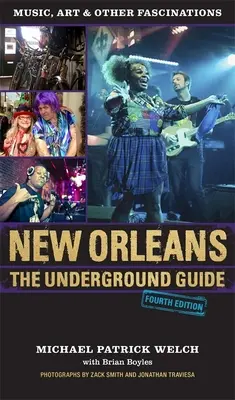 MUSIC, ART & OTHER FASCINATIONS

NEW ORLEANS
THE UNDERGROUND GUIDE

FOURTH EDITION

MICHAEL PATRICK WELCH
with Brian Boyles

PHOTOGRAPHS BY ZACK SMITH AND JONATHAN TRAVIESA